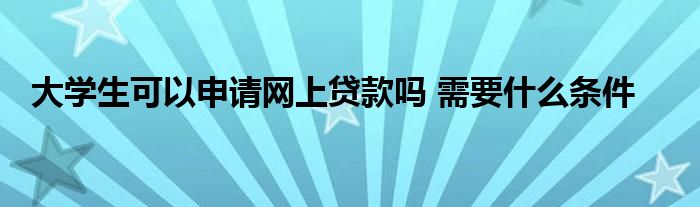 大学生可以申请网上贷款吗 需要什么条件